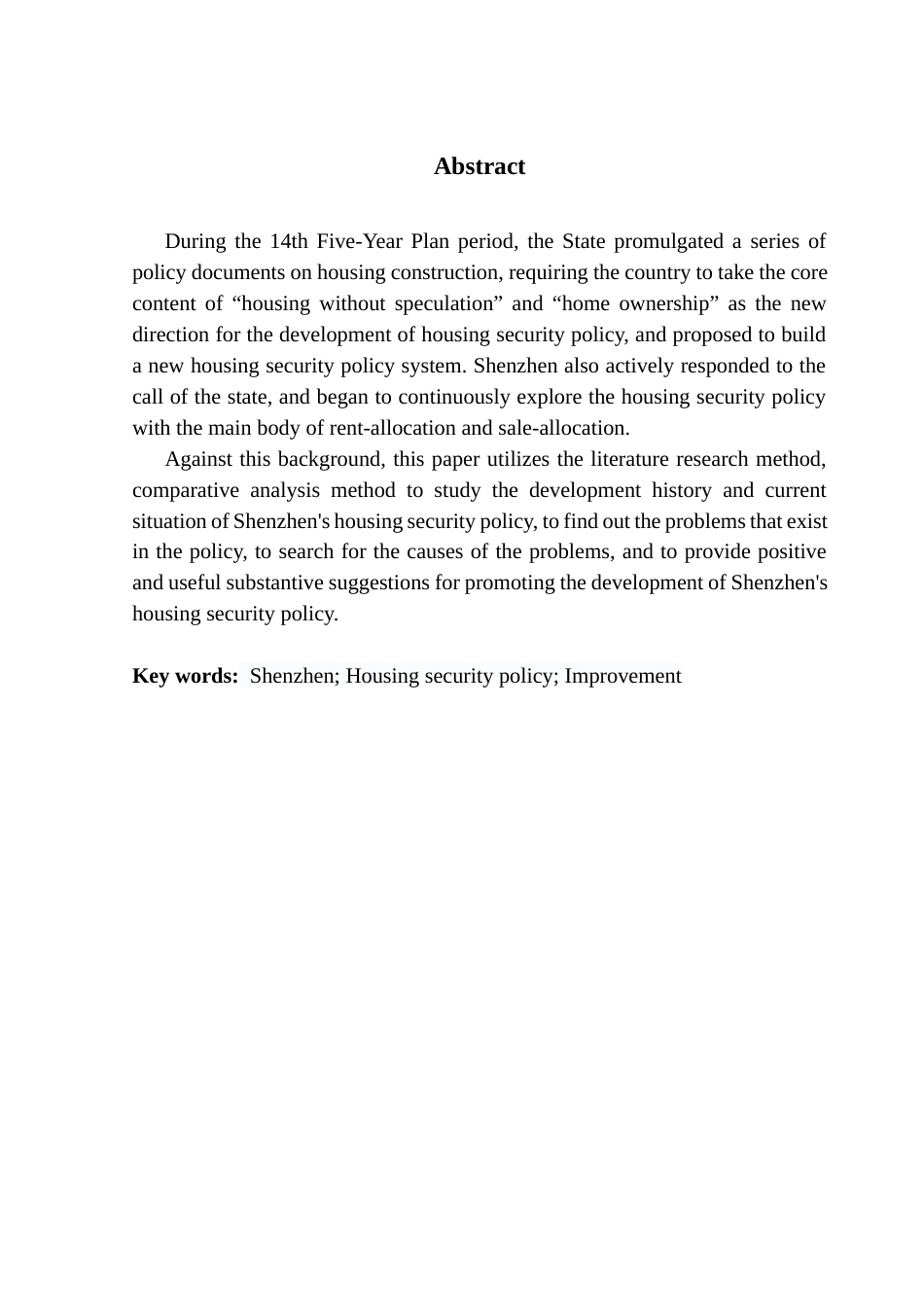 Abstract

During the 14th Five-Year Plan period, the State promulgated a series of policy documents on housing construction, requiring the country to take the core content of “housing without speculation” and “home ownership” as the new direction for the development of housing security policy, and proposed to build a new housing security policy system. Shenzhen also actively responded to the call of the state, and began to continuously explore the housing security policy with the main body of rent-allocation and sale-allocation.

Against this background, this paper utilizes the literature research method, comparative analysis method to study the development history and current situation of Shenzhen's housing security policy, to find out the problems that exist in the policy, to search for the causes of the problems, and to provide positive and useful substantive suggestions for promoting the development of Shenzhen's housing security policy.

Key words: Shenzhen; Housing security policy; Improvement